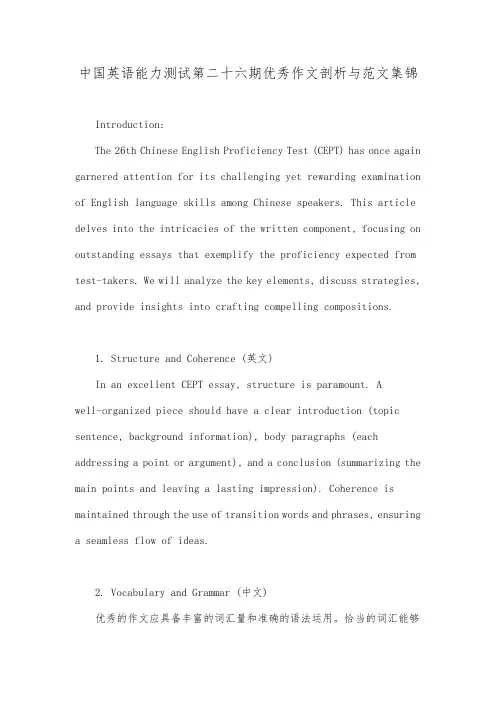 中国英语能力测试第二十六期优秀作文剖析与范文集锦

Introduction:

The 26th Chinese English Proficiency Test (CEPT) has once again garnered attention for its challenging yet rewarding examination of English language skills among Chinese speakers. This article delves into the intricacies of the written component, focusing on outstanding essays that exemplify the proficiency expected from test-takers. We will analyze the key elements, discuss strategies, and provide insights into crafting compelling compositions.

1. Structure and Coherence (英文)

In an excellent CEPT essay, structure is paramount. A well-organized piece should have a clear introduction (topic sentence, background information), body paragraphs (each addressing a point or argument), and a conclusion (summarizing the main points and leaving a lasting impression). Coherence is maintained through the use of transition words and phrases, ensuring a seamless flow of ideas.

2. Vocabulary and Grammar (中文)

优秀的作文应具备丰富的词汇量和准确的语法运用。恰当的词汇能够